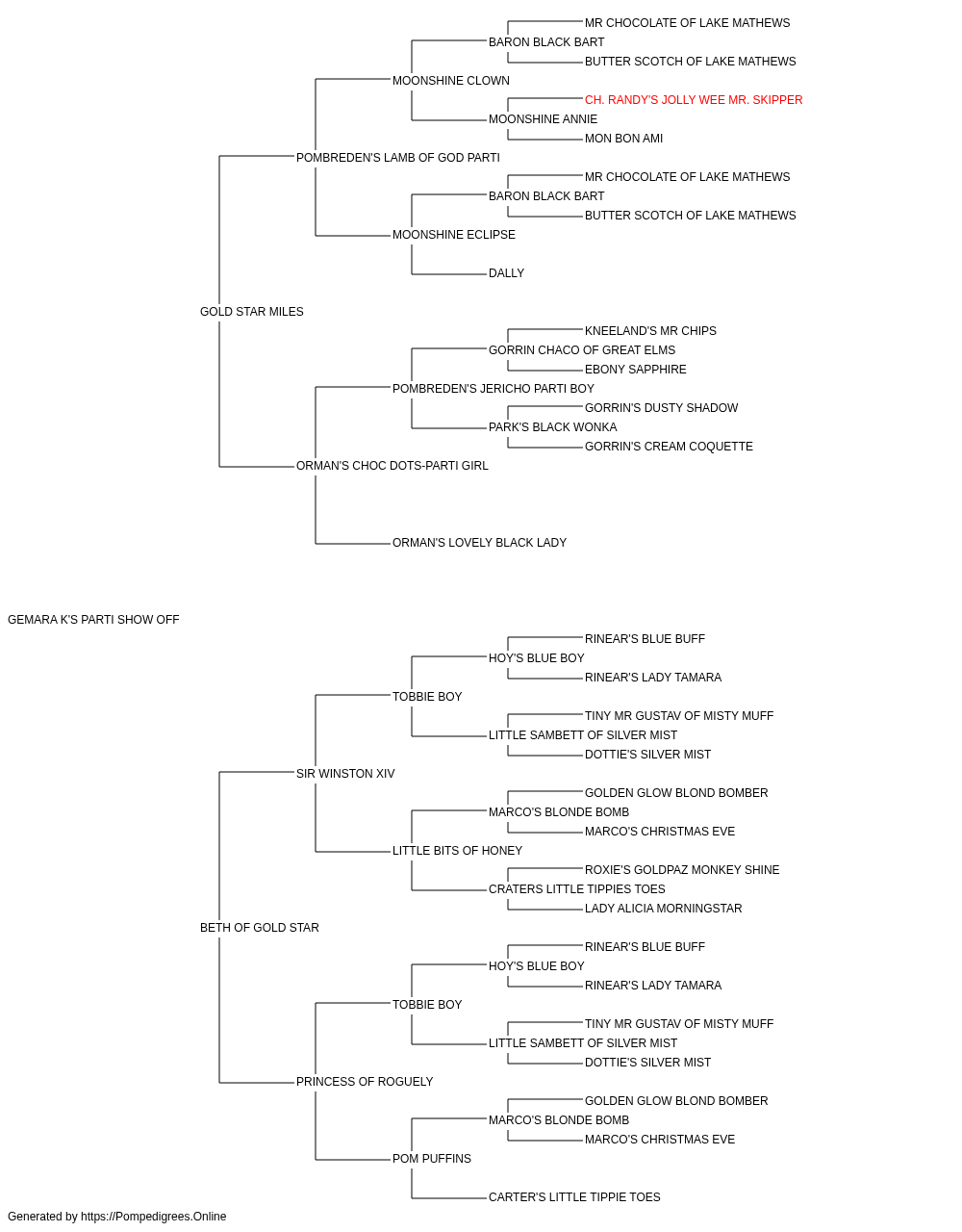 MR CHOCOLATE OF LAKE MATHEWS
BARON BLACK BART
BUTTER SCOTCH OF LAKE MATHEWS
MOONSHINE CLOWN
CH. RANDY'S JOLLY WEE MR. SKIPPER
MOONSHINE ANNIE
MON BON AMI
POMBREDEN'S LAMB OF GOD PARTI
MR CHOCOLATE OF LAKE MATHEWS
BARON BLACK BART
BUTTER SCOTCH OF LAKE MATHEWS
MOONSHINE ECLIPSE
DALLY
GOLD STAR MILES
KNEELAND'S MR CHIPS
GORRIN CHACO OF GREAT ELMS
EBONY SAPPHIRE
POMBREDEN'S JERICHO PARTI BOY
GORRIN'S DUSTY SHADOW
PARK'S BLACK WONKA
GORRIN'S CREAM COQUETTE
ORMAN'S CHOC DOTS-PARTI GIRL
ORMAN'S LOVELY BLACK LADY
GEMARA K'S PARTI SHOW OFF
RINEAR'S BLUE BUFF
HOY'S BLUE BOY
RINEAR'S LADY TAMARA
TOBBIE BOY
TINY MR GUSTAV OF MISTY MUFF
LITTLE SAMBETT OF SILVER MIST
DOTTIE'S SILVER MIST
SIR WINSTON XIV
GOLDEN GLOW BLOND BOMBER
MARCO'S BLONDE BOMB
MARCO'S CHRISTMAS EVE
LITTLE BITS OF HONEY
ROXIE'S GOLDPAZ MONKEY SHINE
CRATERS LITTLE TIPPIES TOES
LADY ALICIA MORNINGSTAR
BETH OF GOLD STAR
RINEAR'S BLUE BUFF
HOY'S BLUE BOY
RINEAR'S LADY TAMARA
TOBBIE BOY
TINY MR GUSTAV OF MISTY MUFF
LITTLE SAMBETT OF SILVER MIST
DOTTIE'S SILVER MIST
PRINCESS OF ROGUELY
GOLDEN GLOW BLOND BOMBER
MARCO'S BLONDE BOMB
MARCO'S CHRISTMAS EVE
POM PUFFINS
CARTER'S LITTLE TIPPIE TOES
Generated by https://Pompedigrees.Online